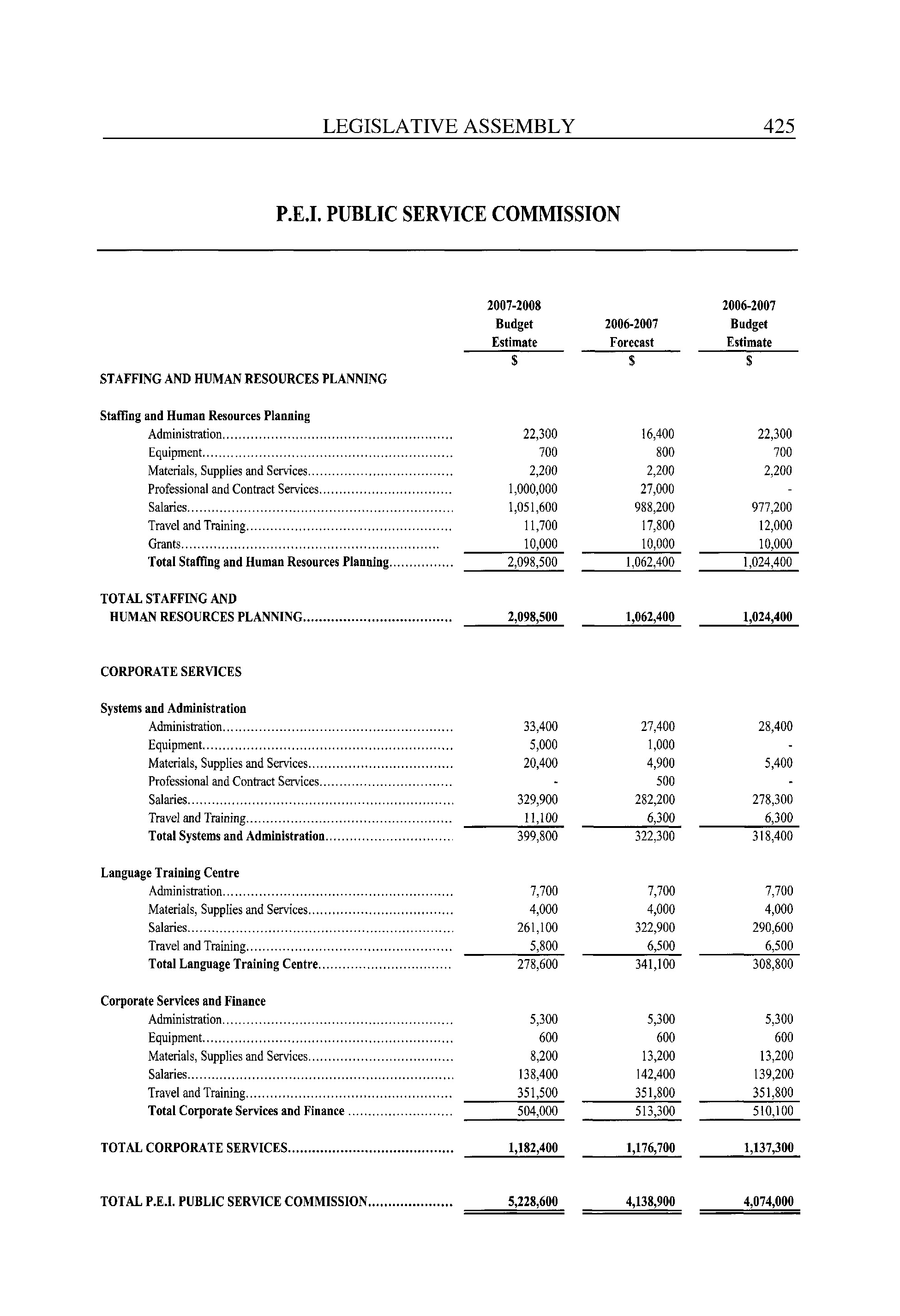 LEGISLATIVE ASSEMBLY 425

P.E.I. PUBLIC SERVICE COMMISSION

| | 2007-2008 Budget Estimate | 2006-2007 Forecast | 2006-2007 Budget Estimate |
|---|---|---|---|
| | $ | $ | $ |
| STAFFING AND HUMAN RESOURCES PLANNING | | | |
| Staffing and Human Resources Planning | | | |
| Administration | 22,300 | 16,400 | 22,300 |
| Equipment | 700 | 800 | 700 |
| Materials, Supplies and Services | 2,200 | 2,200 | 2,200 |
| Professional and Contract Services | 1,000,000 | 27,000 | - |
| Salaries | 1,051,600 | 988,200 | 977,200 |
| Travel and Training | 11,700 | 17,800 | 12,000 |
| Grants | 10,000 | 10,000 | 10,000 |
| Total Staffing and Human Resources Planning | 2,098,500 | 1,062,400 | 1,024,400 |
| TOTAL STAFFING AND HUMAN RESOURCES PLANNING | 2,098,500 | 1,062,400 | 1,024,400 |
| CORPORATE SERVICES | | | |
| Systems and Administration | | | |
| Administration | 33,400 | 27,400 | 28,400 |
| Equipment | 5,000 | 1,000 | - |
| Materials, Supplies and Services | 20,400 | 4,900 | 5,400 |
| Professional and Contract Services | - | 500 | - |
| Salaries | 329,900 | 282,200 | 278,300 |
| Travel and Training | 11,100 | 6,300 | 6,300 |
| Total Systems and Administration | 399,800 | 322,300 | 318,400 |
| Language Training Centre | | | |
| Administration | 7,700 | 7,700 | 7,700 |
| Materials, Supplies and Services | 4,000 | 4,000 | 4,000 |
| Salaries | 261,100 | 322,900 | 290,600 |
| Travel and Training | 5,800 | 6,500 | 6,500 |
| Total Language Training Centre | 278,600 | 341,100 | 308,800 |
| Corporate Services and Finance | | | |
| Administration | 5,300 | 5,300 | 5,300 |
| Equipment | 600 | 600 | 600 |
| Materials, Supplies and Services | 8,200 | 13,200 | 13,200 |
| Salaries | 138,400 | 142,400 | 139,200 |
| Travel and Training | 351,500 | 351,800 | 351,800 |
| Total Corporate Services and Finance | 504,000 | 513,300 | 510,100 |
| TOTAL CORPORATE SERVICES | 1,182,400 | 1,176,700 | 1,137,300 |
| TOTAL P.E.I. PUBLIC SERVICE COMMISSION | 5,228,600 | 4,138,900 | 4,074,000 |